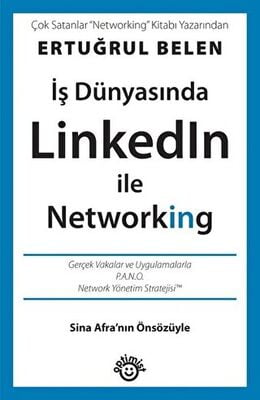 Çok Satanlar "Networking" Kitabı Yazarından
ERTUĞRUL BELEN

İş Dünyasında
LinkedIn
ile
Networking

Gerçek Vakalar ve Uygulamalarla
P.A.N.O.
Network Yönetim Stratejisi™

Sina Afra'nın Önsözüyle

optimist